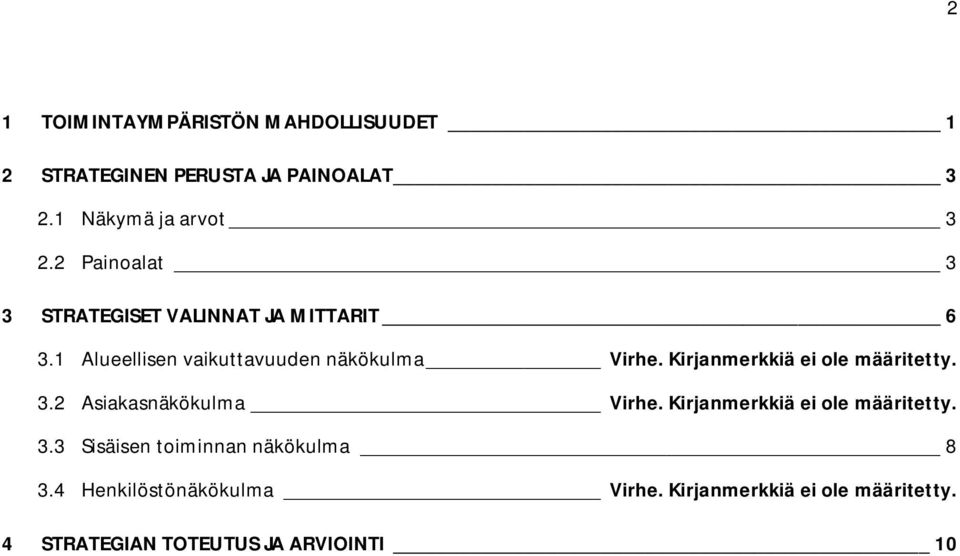 2

1 TOIMINTAYMPÄRISTÖN MAHDOLLISUUDET 1

2 STRATEGINEN PERUSTA JA PAINOALAT 3

2.1 Näkymä ja arvot 3

2.2 Painoalat 3

3 STRATEGISET VALINNAT JA MITTARIT 6

3.1 Alueellisen vaikuttavuuden näkökulma Virhe. Kirjanmerkkiä ei ole määritetty.

3.2 Asiakasnäkökulma Virhe. Kirjanmerkkiä ei ole määritetty.

3.3 Sisäisen toiminnan näkökulma 8

3.4 Henkilöstönäkökulma Virhe. Kirjanmerkkiä ei ole määritetty.

4 STRATEGIAN TOTEUTUS JA ARVIOINTI 10